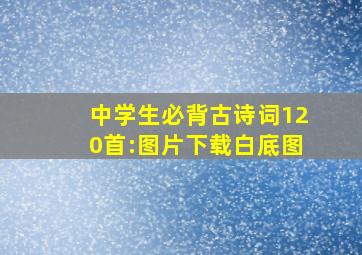 中学生必背古诗词120首:图片下载白底图